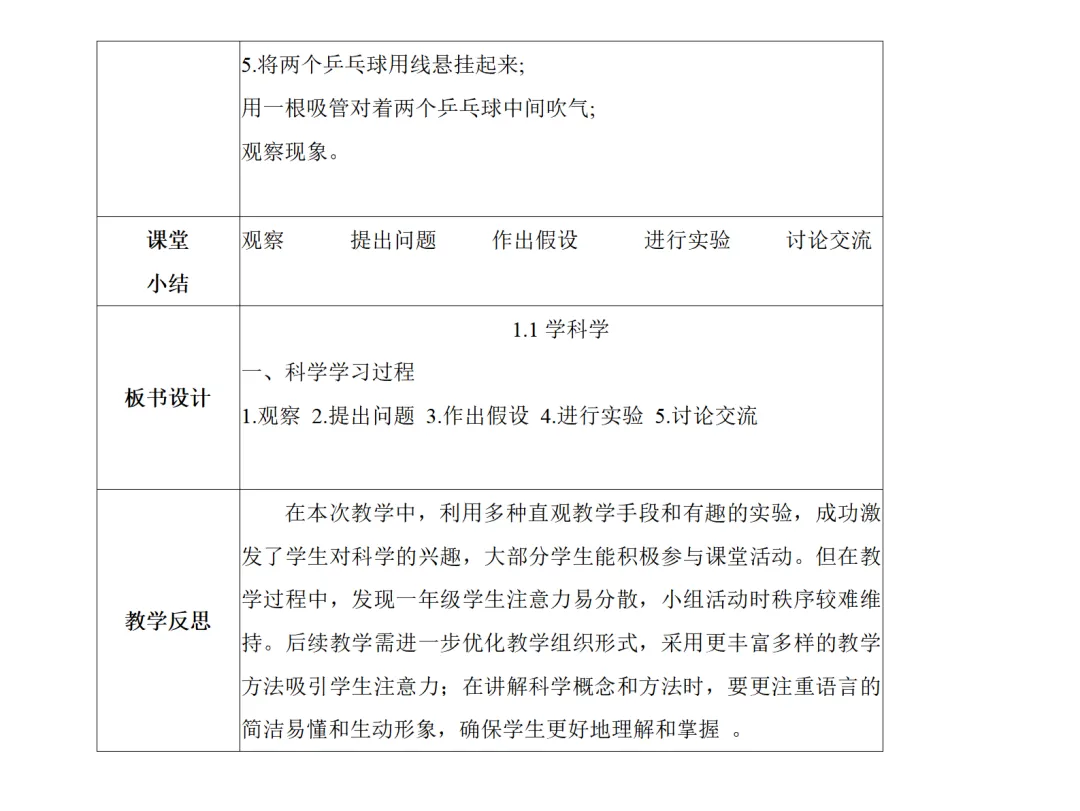 |  |  |
|---|---|
|  | 5.将两个乒乓球用线悬挂起来;<br>用一根吸管对着两个乒乓球中间吹气;<br>观察现象。 |
| 课堂小结 | 观察 提出问题 作出假设 进行实验 讨论交流 |
| 板书设计 | 1.1 学科学<br>一、科学学习过程<br>1.观察 2.提出问题 3.作出假设 4.进行实验 5.讨论交流 |
| 教学反思 | 在本次教学中，利用多种直观教学手段和有趣的实验，成功激发了学生对科学的兴趣，大部分学生能积极参与课堂活动。但在教学过程中，发现一年级学生注意力易分散，小组活动时秩序较难维持。后续教学需进一步优化教学组织形式，采用更丰富多样的教学方法吸引学生注意力；在讲解科学概念和方法时，要更注重语言的简洁易懂和生动形象，确保学生更好地理解和掌握 。 |